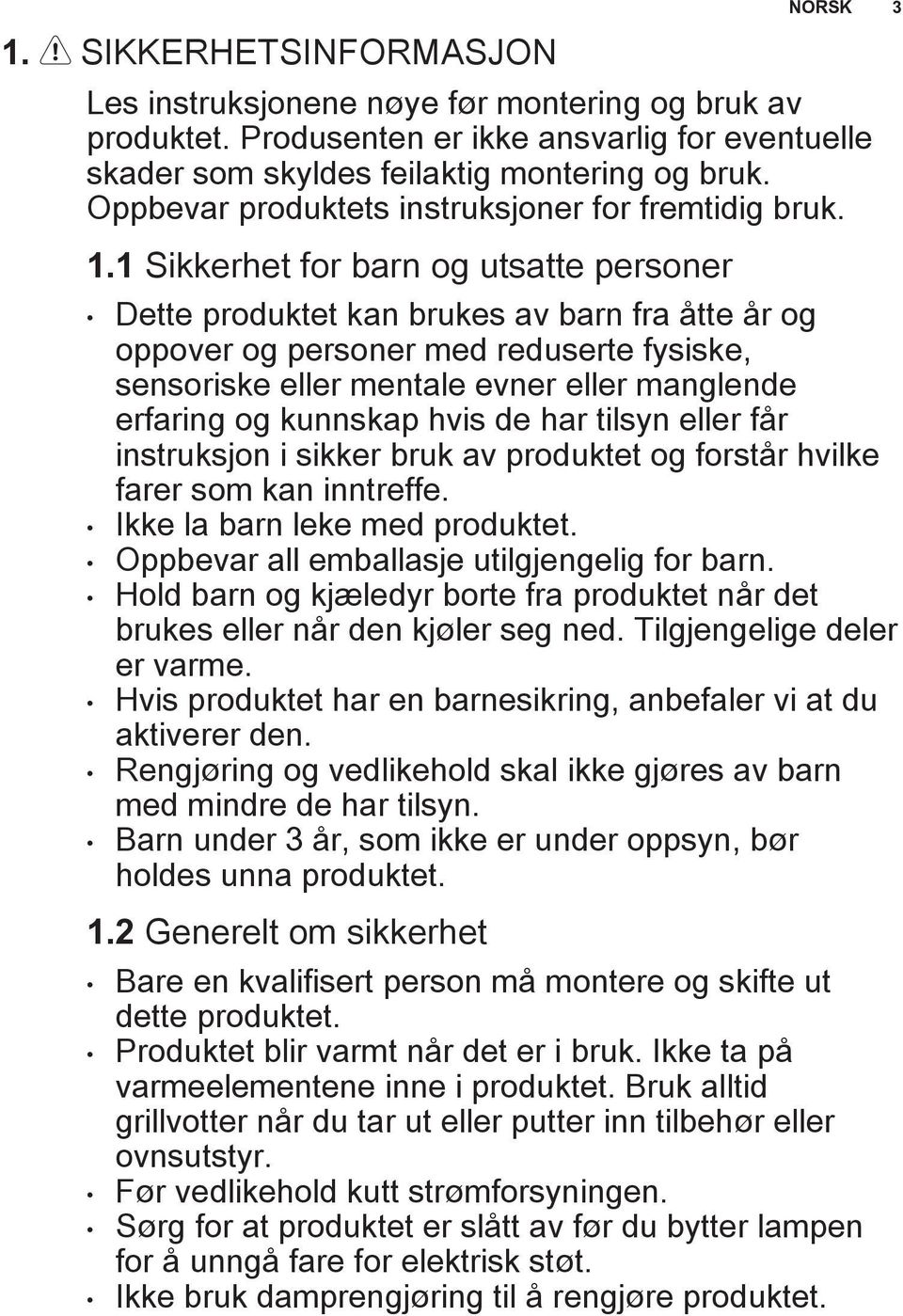 NORSK 3

1. SIKKERHETSINFORMASJON

Les instruksjonene nøye før montering og bruk av produktet. Produsenten er ikke ansvarlig for eventuelle skader som skyldes feilaktig montering og bruk. Oppbevar produktets instruksjoner for fremtidig bruk.

1.1 Sikkerhet for barn og utsatte personer

• Dette produktet kan brukes av barn fra åtte år og oppover og personer med reduserte fysiske, sensoriske eller mentale evner eller manglende erfaring og kunnskap hvis de har tilsyn eller får instruksjon i sikker bruk av produktet og forstår hvilke farer som kan inntreffe.
• Ikke la barn leke med produktet.
• Oppbevar all emballasje utilgjengelig for barn.
• Hold barn og kjæledyr borte fra produktet når det brukes eller når den kjøler seg ned. Tilgjengelige deler er varme.
• Hvis produktet har en barnesikring, anbefaler vi at du aktiverer den.
• Rengjøring og vedlikehold skal ikke gjøres av barn med mindre de har tilsyn.
• Barn under 3 år, som ikke er under oppsyn, bør holdes unna produktet.

1.2 Generelt om sikkerhet

• Bare en kvalifisert person må montere og skifte ut dette produktet.
• Produktet blir varmt når det er i bruk. Ikke ta på varmeelementene inne i produktet. Bruk alltid grillvotter når du tar ut eller putter inn tilbehør eller ovnsutstyr.
• Før vedlikehold kutt strømforsyningen.
• Sørg for at produktet er slått av før du bytter lampen for å unngå fare for elektrisk støt.
• Ikke bruk damprengjøring til å rengjøre produktet.